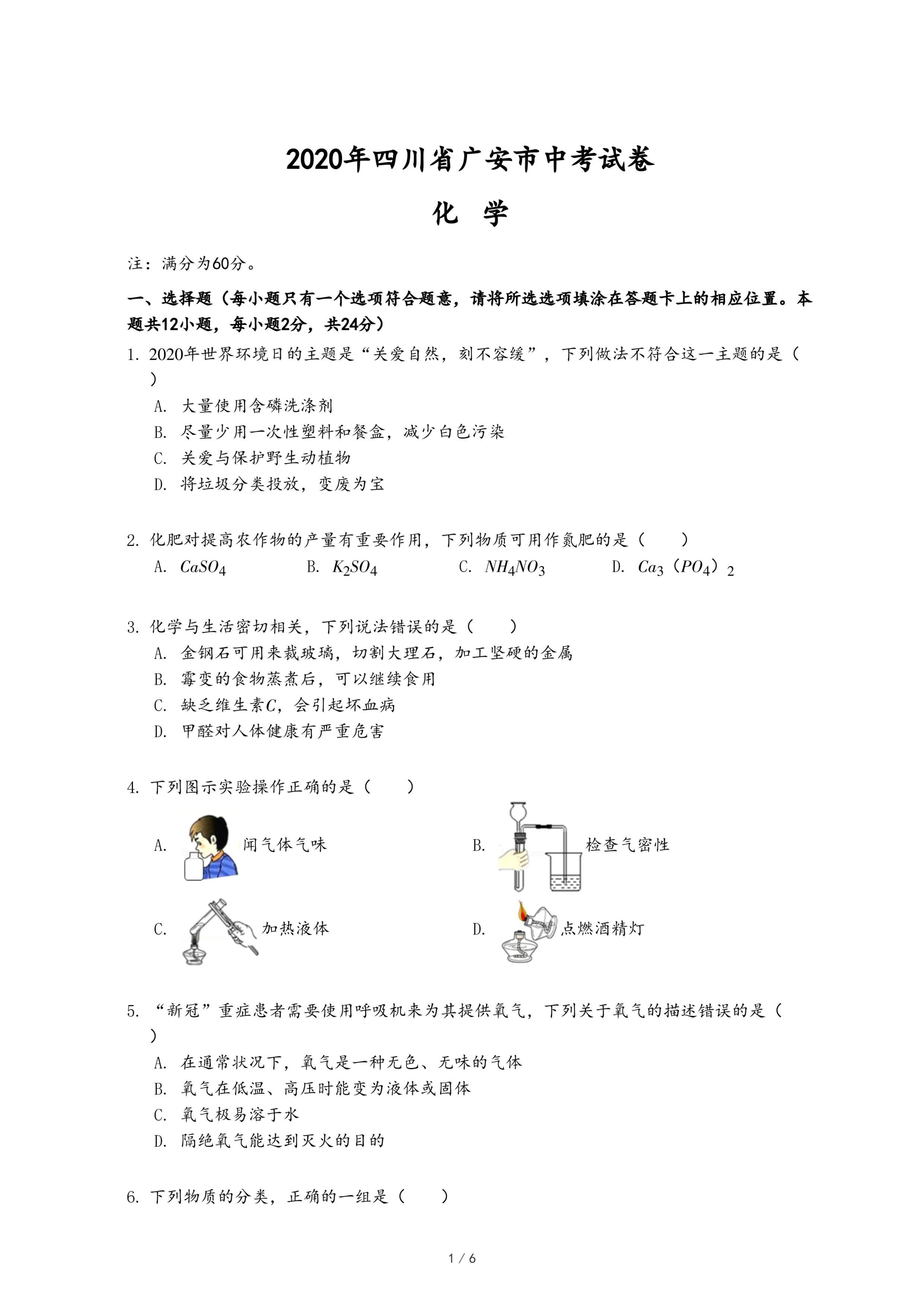 2020年四川省广安市中考试卷

化　学

注：满分为60分。

一、选择题（每小题只有一个选项符合题意，请将所选选项填涂在答题卡上的相应位置。本题共12小题，每小题2分，共24分）

1. 2020年世界环境日的主题是“关爱自然，刻不容缓”，下列做法不符合这一主题的是（　　）

A. 大量使用含磷洗涤剂

B. 尽量少用一次性塑料和餐盒，减少白色污染

C. 关爱与保护野生动植物

D. 将垃圾分类投放，变废为宝

2. 化肥对提高农作物的产量有重要作用，下列物质可用作氮肥的是（　　）

A. $CaSO_4$　　B. $K_2SO_4$　　C. $NH_4NO_3$　　D. $Ca_3（PO_4）_2$

3. 化学与生活密切相关，下列说法错误的是（　　）

A. 金钢石可用来裁玻璃，切割大理石，加工坚硬的金属

B. 霉变的食物蒸煮后，可以继续食用

C. 缺乏维生素$C$，会引起坏血病

D. 甲醛对人体健康有严重危害

4. 下列图示实验操作正确的是（　　）

A. 闻气体气味

B. 检查气密性

C. 加热液体

D. 点燃酒精灯

5. “新冠”重症患者需要使用呼吸机来为其提供氧气，下列关于氧气的描述错误的是（　　）

A. 在通常状况下，氧气是一种无色、无味的气体

B. 氧气在低温、高压时能变为液体或固体

C. 氧气极易溶于水

D. 隔绝氧气能达到灭火的目的

6. 下列物质的分类，正确的一组是（　　）

1 / 6